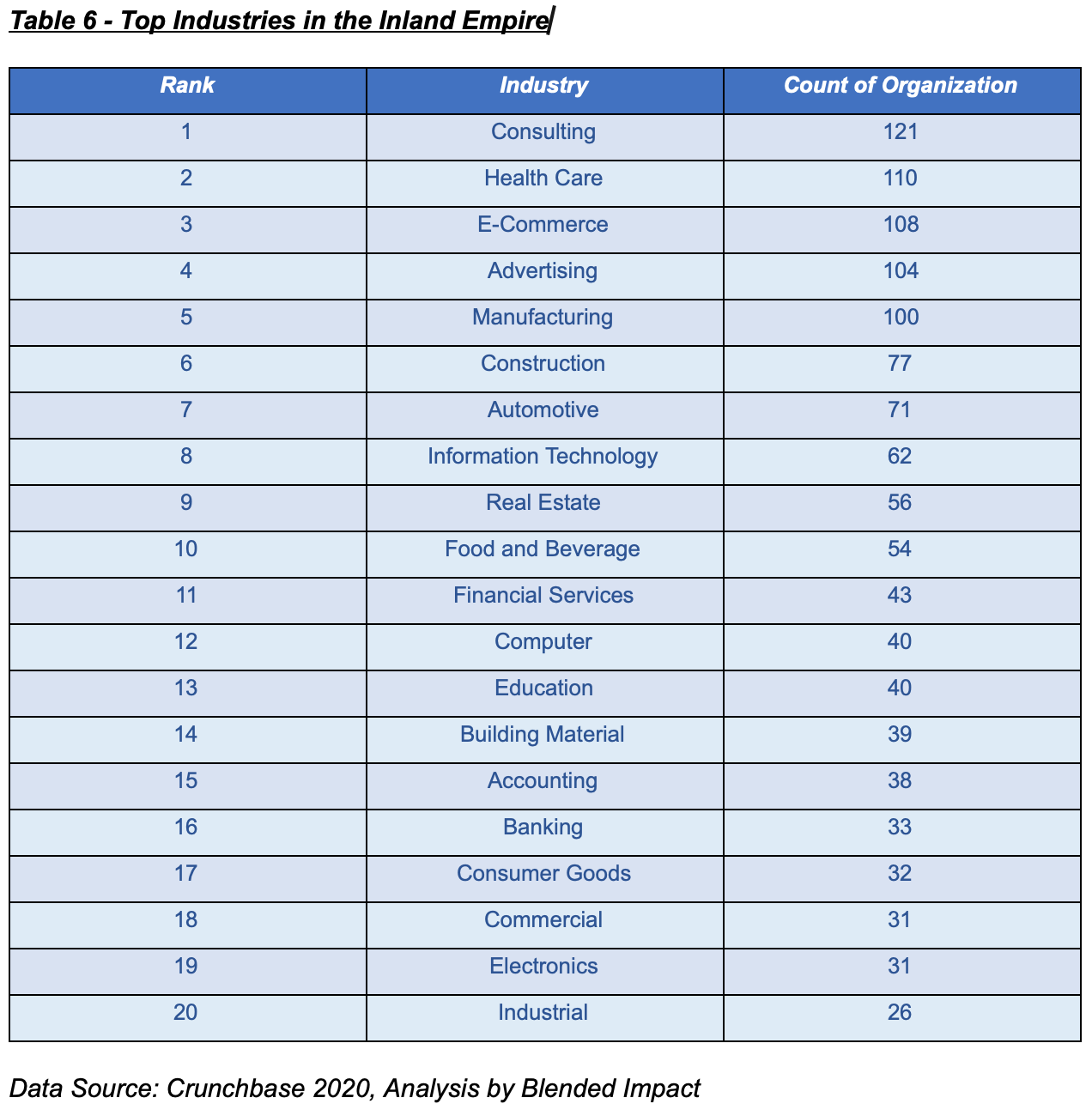 Table 6 - Top Industries in the Inland Empire

| Rank | Industry | Count of Organization |
|---|---|---|
| 1 | Consulting | 121 |
| 2 | Health Care | 110 |
| 3 | E-Commerce | 108 |
| 4 | Advertising | 104 |
| 5 | Manufacturing | 100 |
| 6 | Construction | 77 |
| 7 | Automotive | 71 |
| 8 | Information Technology | 62 |
| 9 | Real Estate | 56 |
| 10 | Food and Beverage | 54 |
| 11 | Financial Services | 43 |
| 12 | Computer | 40 |
| 13 | Education | 40 |
| 14 | Building Material | 39 |
| 15 | Accounting | 38 |
| 16 | Banking | 33 |
| 17 | Consumer Goods | 32 |
| 18 | Commercial | 31 |
| 19 | Electronics | 31 |
| 20 | Industrial | 26 |

Data Source: Crunchbase 2020, Analysis by Blended Impact